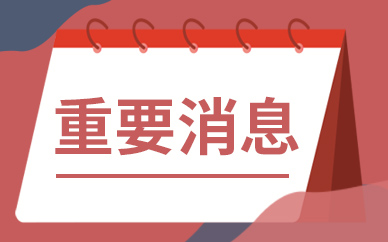 重要消息